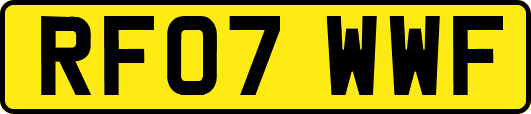 RF07 WWF